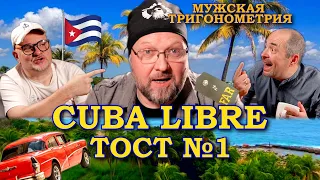 МУЖСКАЯ ТРИГОНОМЕТРИЯ

FAR

CUBA LIBRE
ТОСТ №1